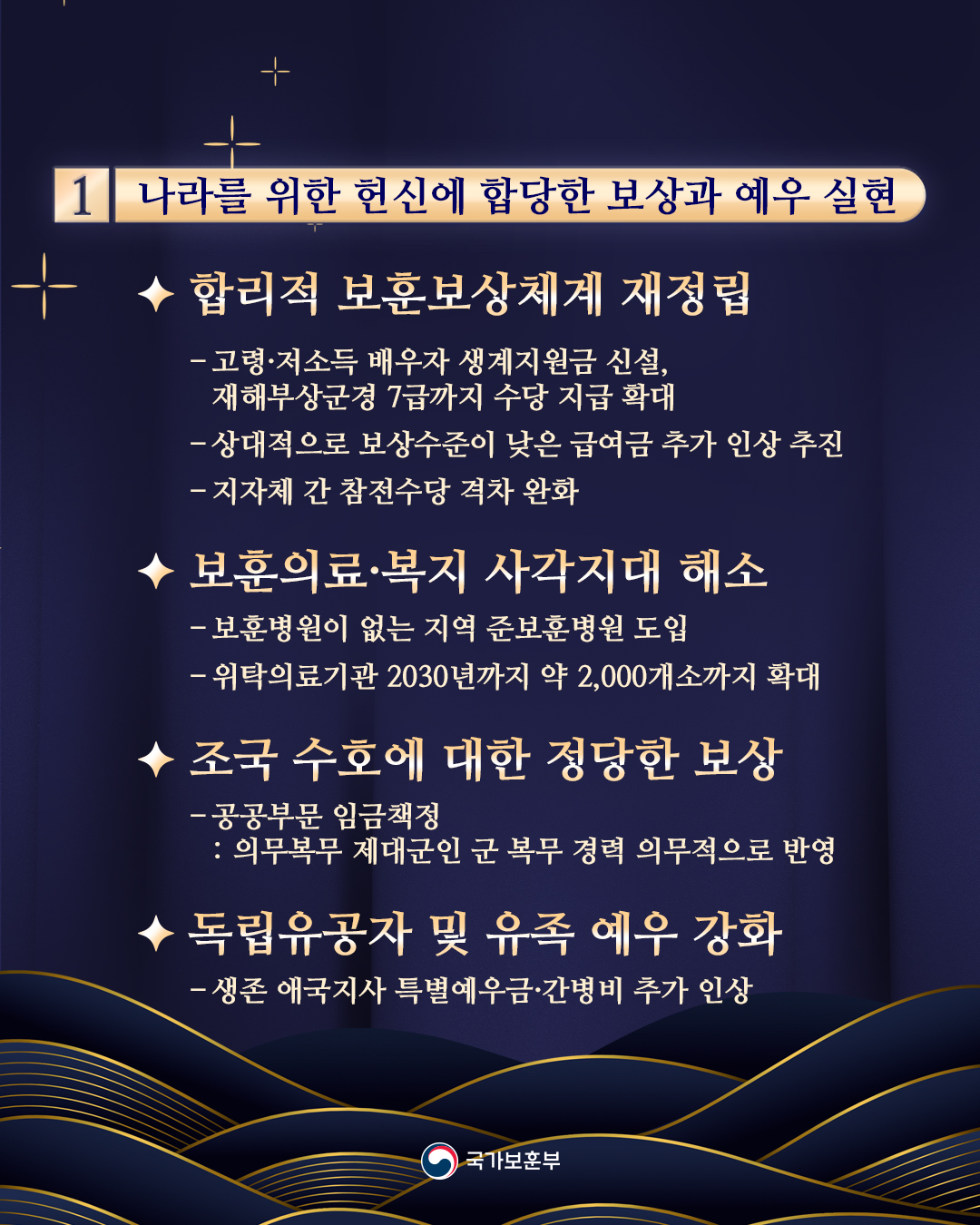 1 나라를 위한 헌신에 합당한 보상과 예우 실현

✦ 합리적 보훈보상체계 재정립

– 고령·저소득 배우자 생계지원금 신설, 재해부상군경 7급까지 수당 지급 확대
– 상대적으로 보상수준이 낮은 급여금 추가 인상 추진
– 지자체 간 참전수당 격차 완화

✦ 보훈의료·복지 사각지대 해소

– 보훈병원이 없는 지역 준보훈병원 도입
– 위탁의료기관 2030년까지 약 2,000개소까지 확대

✦ 조국 수호에 대한 정당한 보상

– 공공부문 임금책정 : 의무복무 제대군인 군 복무 경력 의무적으로 반영

✦ 독립유공자 및 유족 예우 강화

– 생존 애국지사 특별예우금·간병비 추가 인상

국가보훈부